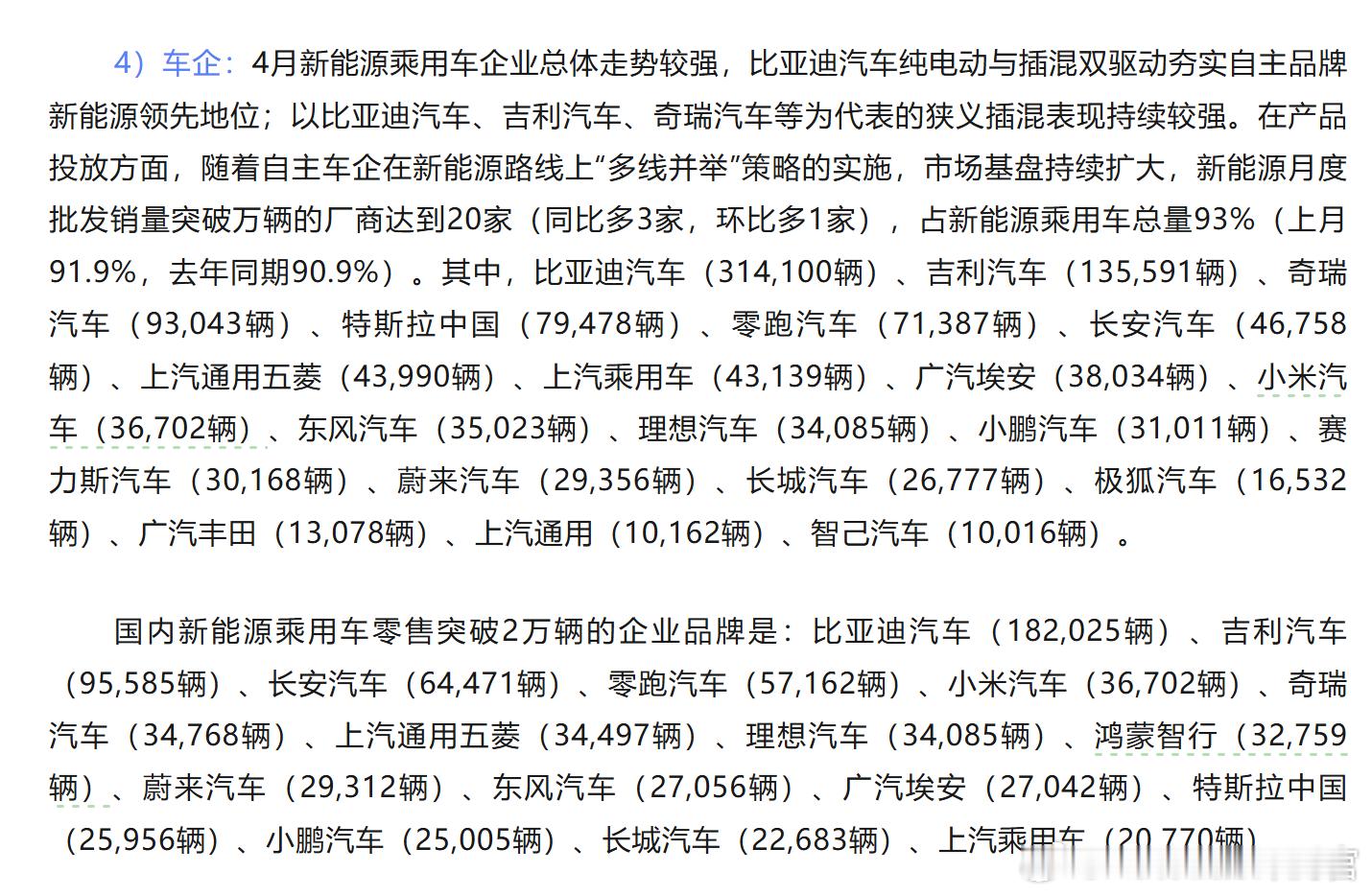 4）车企：4月新能源乘用车企业总体走势较强，比亚迪汽车纯电动与插混双驱动夯实自主品牌新能源领先地位；以比亚迪汽车、吉利汽车、奇瑞汽车等为代表的狭义插混表现持续较强。在产品投放方面，随着自主车企在新能源路线上“多线并举”策略的实施，市场基盘持续扩大，新能源月度批发销量突破万辆的厂商达到20家（同比多3家，环比多1家），占新能源乘用车总量93%（上月91.9%，去年同期90.9%）。其中，比亚迪汽车（314,100辆）、吉利汽车（135,591辆）、奇瑞汽车（93,043辆）、特斯拉中国（79,478辆）、零跑汽车（71,387辆）、长安汽车（46,758辆）、上汽通用五菱（43,990辆）、上汽乘用车（43,139辆）、广汽埃安（38,034辆）、小米汽车（36,702辆）、东风汽车（35,023辆）、理想汽车（34,085辆）、小鹏汽车（31,011辆）、赛力斯汽车（30,168辆）、蔚来汽车（29,356辆）、长城汽车（26,777辆）、极狐汽车（16,532辆）、广汽丰田（13,078辆）、上汽通用（10,162辆）、智己汽车（10,016辆）。

国内新能源乘用车零售突破2万辆的企业品牌是：比亚迪汽车（182,025辆）、吉利汽车（95,585辆）、长安汽车（64,471辆）、零跑汽车（57,162辆）、小米汽车（36,702辆）、奇瑞汽车（34,768辆）、上汽通用五菱（34,497辆）、理想汽车（34,085辆）、鸿蒙智行（32,759辆）、蔚来汽车（29,312辆）、东风汽车（27,056辆）、广汽埃安（27,042辆）、特斯拉中国（25,956辆）、小鹏汽车（25,005辆）、长城汽车（22,683辆）、上汽乘用车（20,770辆）